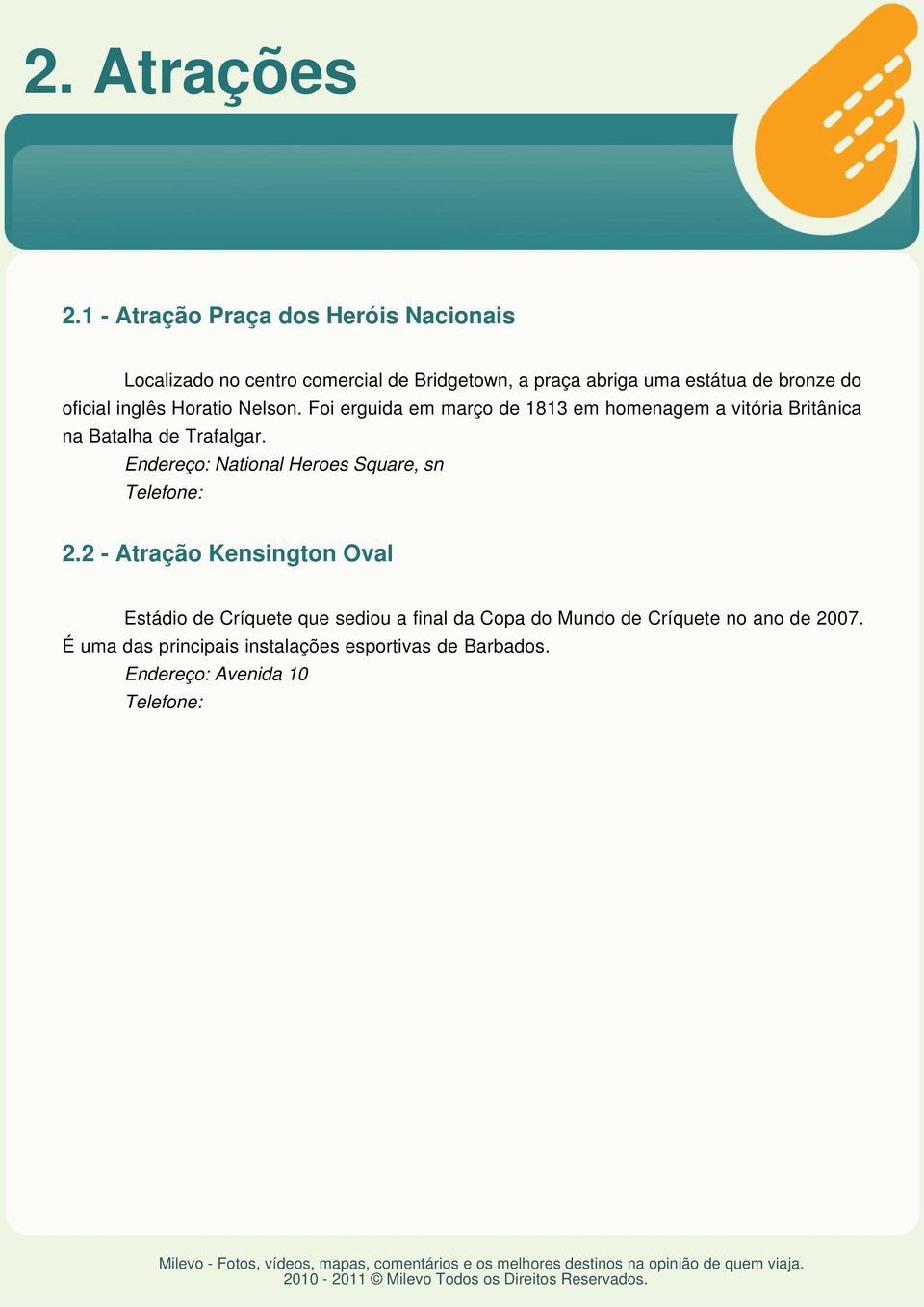 2. Atrações

2.1 - Atração Praça dos Heróis Nacionais

Localizado no centro comercial de Bridgetown, a praça abriga uma estátua de bronze do oficial inglês Horatio Nelson. Foi erguida em março de 1813 em homenagem a vitória Britânica na Batalha de Trafalgar.

Endereço: National Heroes Square, sn
Telefone:

2.2 - Atração Kensington Oval

Estádio de Críquete que sediou a final da Copa do Mundo de Críquete no ano de 2007. É uma das principais instalações esportivas de Barbados.

Endereço: Avenida 10
Telefone:

Milevo - Fotos, vídeos, mapas, comentários e os melhores destinos na opinião de quem viaja.
2010 - 2011 © Milevo Todos os Direitos Reservados.